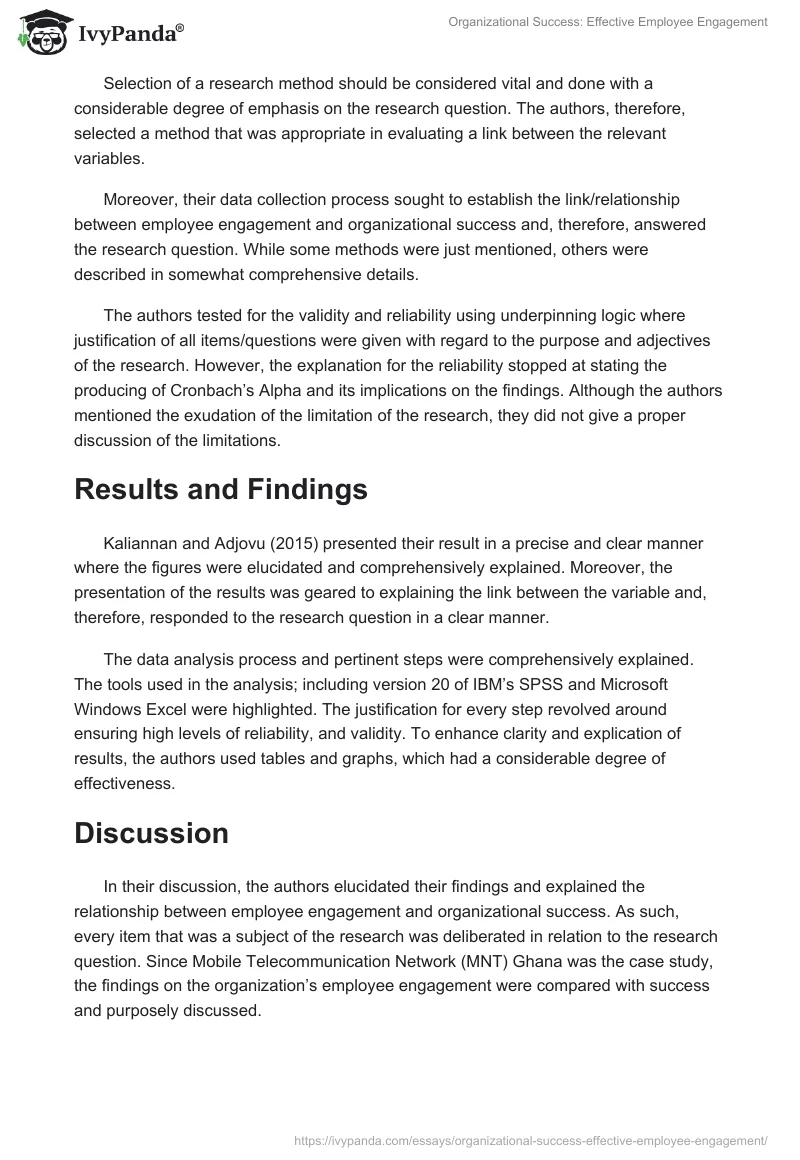 IvyPanda®

Organizational Success: Effective Employee Engagement

Selection of a research method should be considered vital and done with a considerable degree of emphasis on the research question. The authors, therefore, selected a method that was appropriate in evaluating a link between the relevant variables.

Moreover, their data collection process sought to establish the link/relationship between employee engagement and organizational success and, therefore, answered the research question. While some methods were just mentioned, others were described in somewhat comprehensive details.

The authors tested for the validity and reliability using underpinning logic where justification of all items/questions were given with regard to the purpose and adjectives of the research. However, the explanation for the reliability stopped at stating the producing of Cronbach's Alpha and its implications on the findings. Although the authors mentioned the exudation of the limitation of the research, they did not give a proper discussion of the limitations.

Results and Findings

Kaliannan and Adjovu (2015) presented their result in a precise and clear manner where the figures were elucidated and comprehensively explained. Moreover, the presentation of the results was geared to explaining the link between the variable and, therefore, responded to the research question in a clear manner.

The data analysis process and pertinent steps were comprehensively explained. The tools used in the analysis; including version 20 of IBM's SPSS and Microsoft Windows Excel were highlighted. The justification for every step revolved around ensuring high levels of reliability, and validity. To enhance clarity and explication of results, the authors used tables and graphs, which had a considerable degree of effectiveness.

Discussion

In their discussion, the authors elucidated their findings and explained the relationship between employee engagement and organizational success. As such, every item that was a subject of the research was deliberated in relation to the research question. Since Mobile Telecommunication Network (MNT) Ghana was the case study, the findings on the organization's employee engagement were compared with success and purposely discussed.

https://ivypanda.com/essays/organizational-success-effective-employee-engagement/